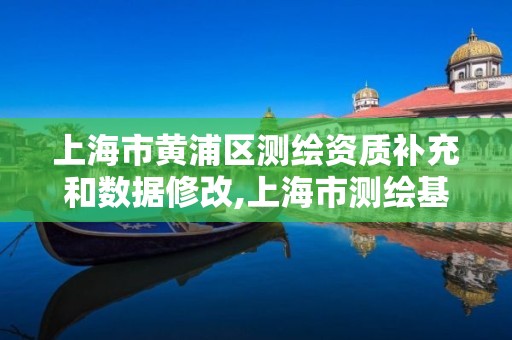 上海市黄浦区测绘资质补充和数据修改,上海市测绘基